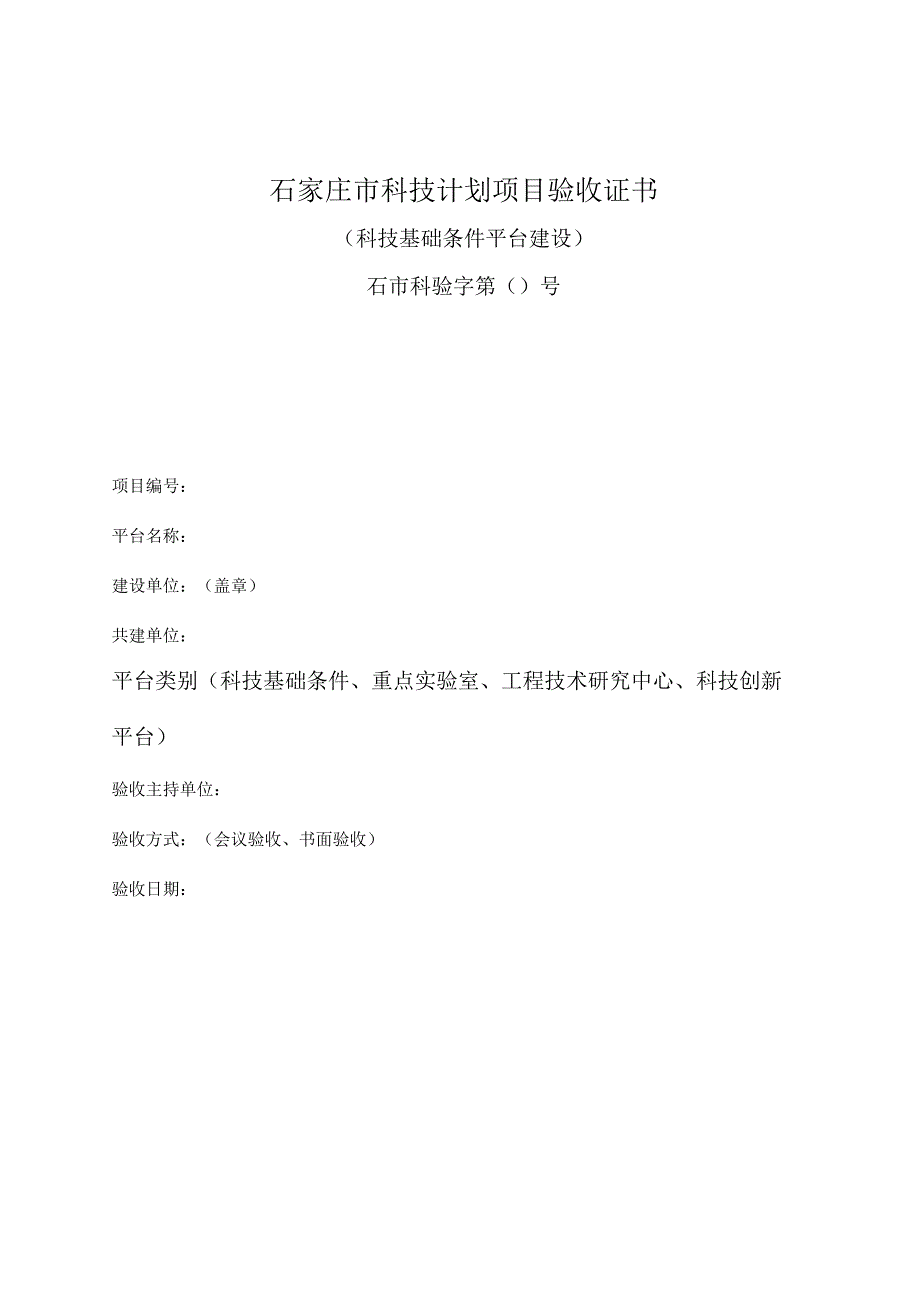 石家庄市科技计划项目验收证书

（科技基础条件平台建设）

石市科验字第（）号

项目编号：

平台名称：

建设单位：（盖章）

共建单位：

平台类别（科技基础条件、重点实验室、工程技术研究中心、科技创新平台）

验收主持单位：

验收方式：（会议验收、书面验收）

验收日期：